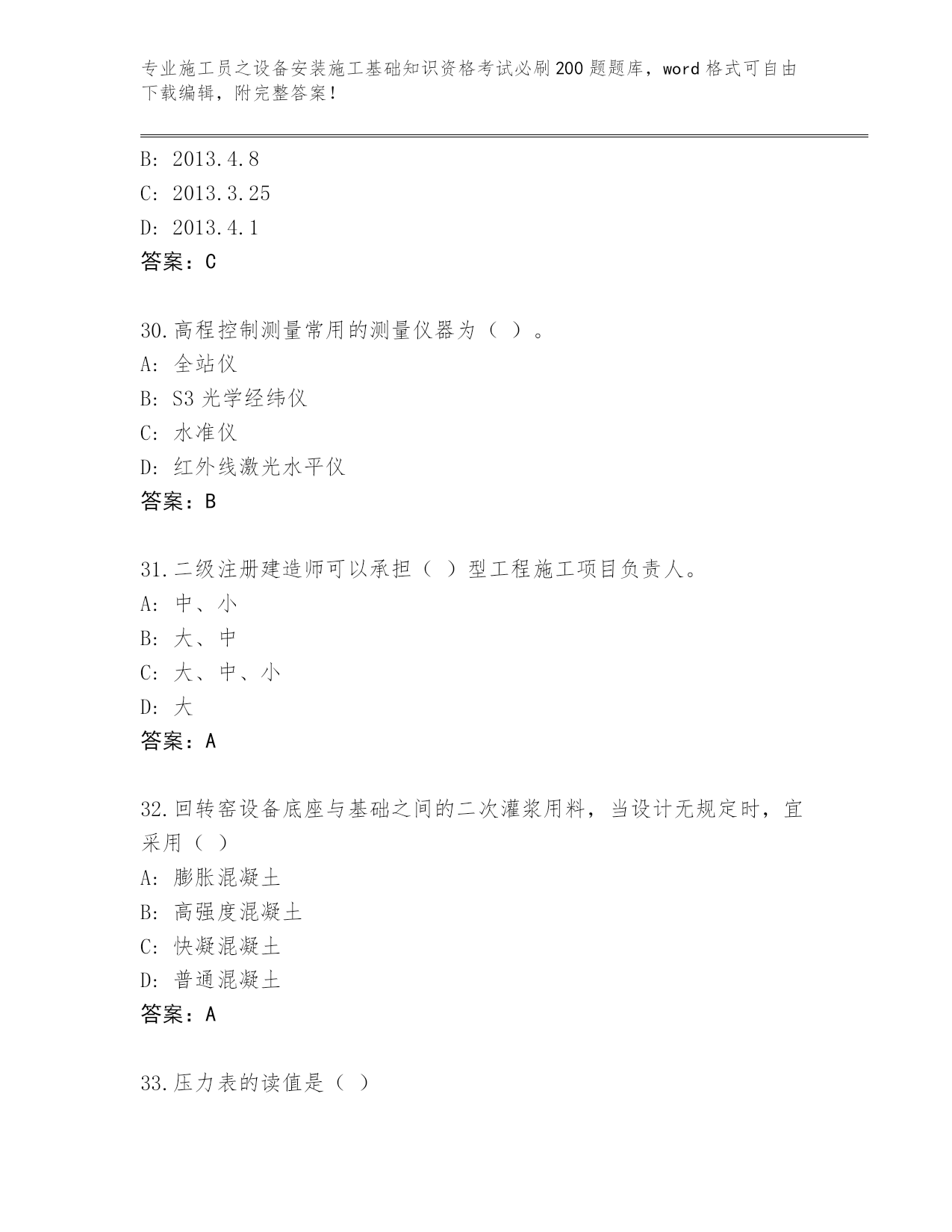 专业施工员之设备安装施工基础知识资格考试必刷200题题库，word格式可自由下载编辑，附完整答案！

B: 2013.4.8
C: 2013.3.25
D: 2013.4.1
答案：C

30.高程控制测量常用的测量仪器为（ ）。
A: 全站仪
B: S3光学经纬仪
C: 水准仪
D: 红外线激光水平仪
答案：B

31.二级注册建造师可以承担（ ）型工程施工项目负责人。
A: 中、小
B: 大、中
C: 大、中、小
D: 大
答案：A

32.回转窑设备底座与基础之间的二次灌浆用料，当设计无规定时，宜采用（ ）
A: 膨胀混凝土
B: 高强度混凝土
C: 快凝混凝土
D: 普通混凝土
答案：A

33.压力表的读值是（ ）